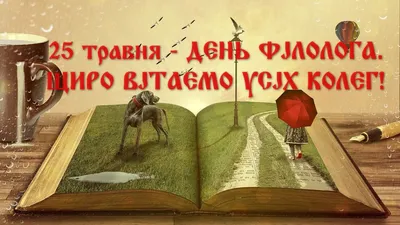 25 травня - ДЕНЬ ФІЛОЛОГА.
ЩИРО ВІТАЄМО УСІХ КОЛЕГ!